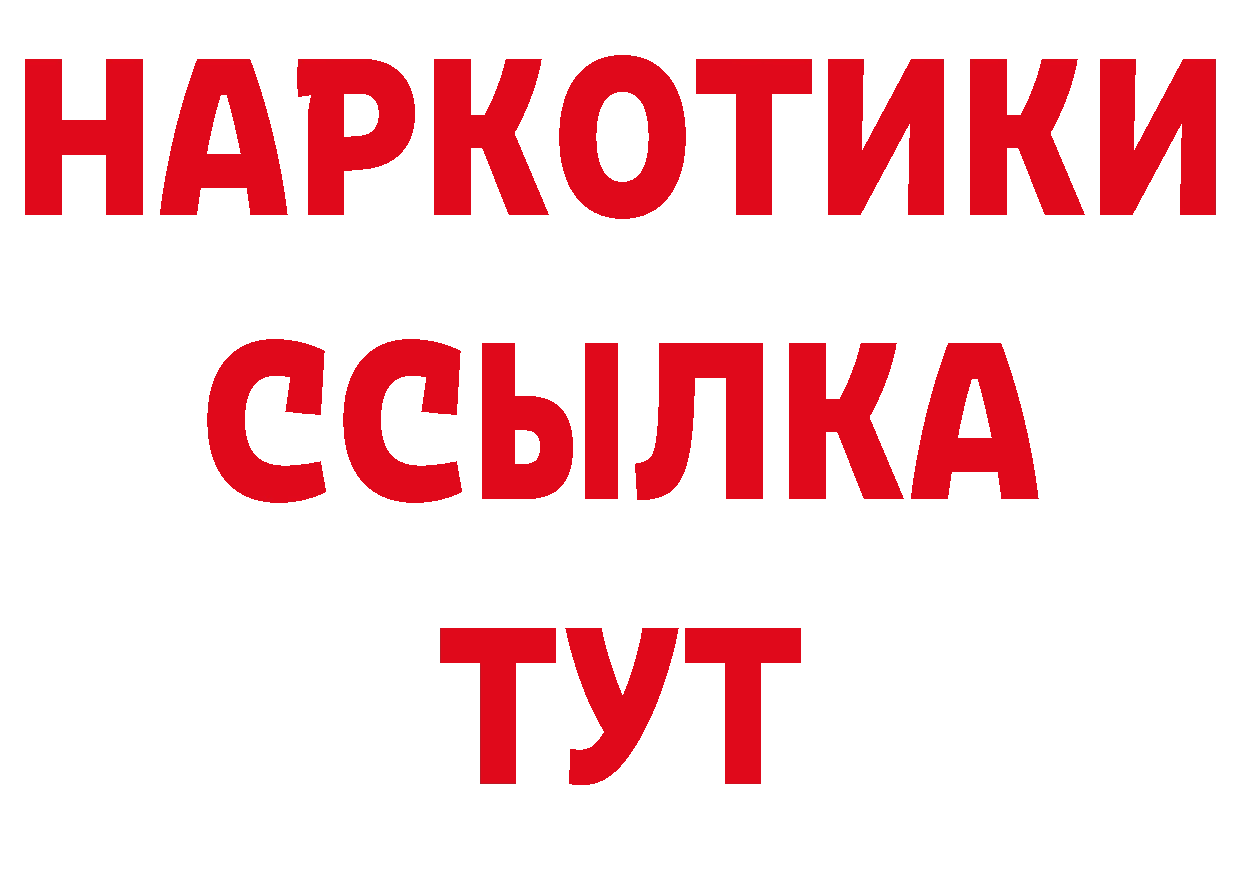 НАРКОТИКИ ССЫЛКА ТУТ